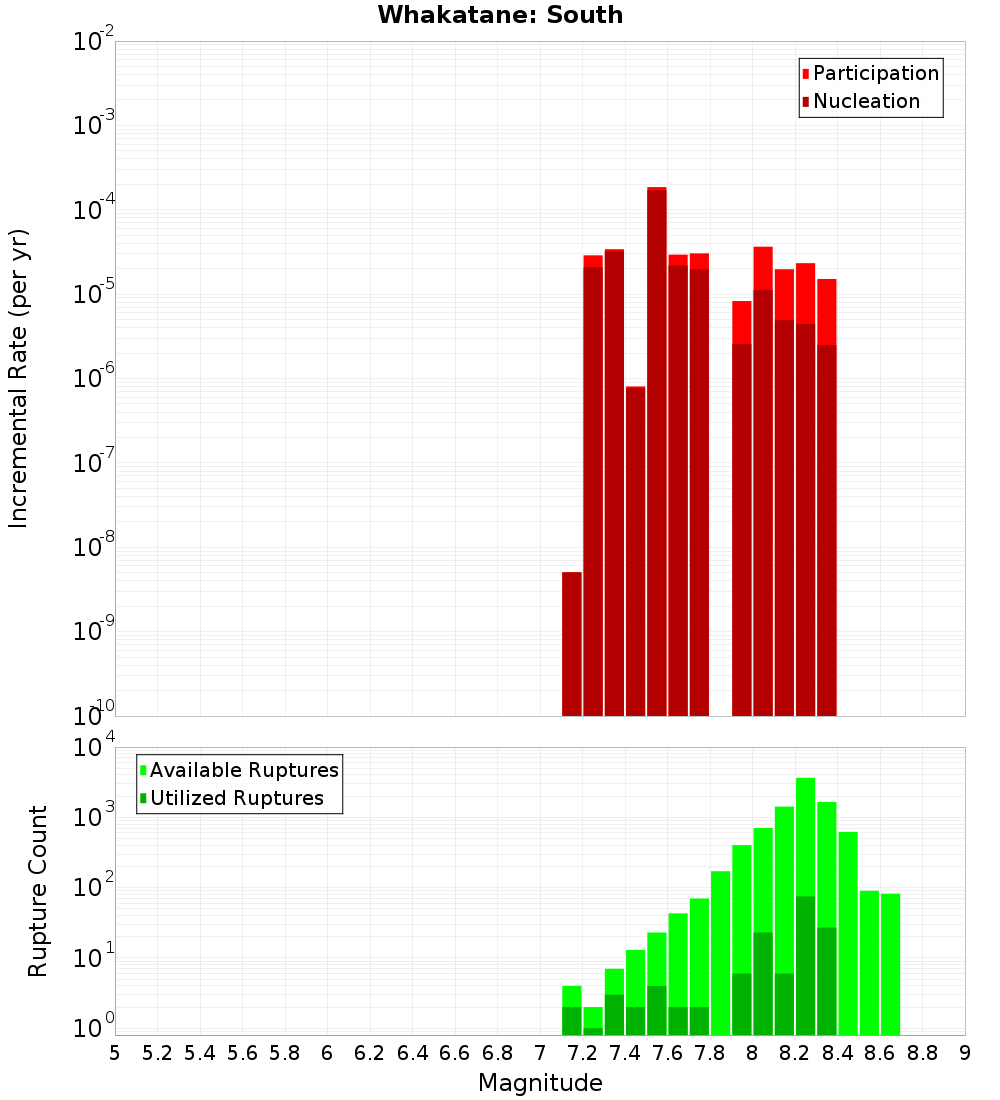 Whakatane: South

Participation
Nucleation

Incremental Rate (per yr)

$10^{-2}$
$10^{-3}$
$10^{-4}$
$10^{-5}$
$10^{-6}$
$10^{-7}$
$10^{-8}$
$10^{-9}$
$10^{-10}$

Available Ruptures
Utilized Ruptures

Rupture Count

$10^{4}$
$10^{3}$
$10^{2}$
$10^{1}$
$10^{0}$

5 5.2 5.4 5.6 5.8 6 6.2 6.4 6.6 6.8 7 7.2 7.4 7.6 7.8 8 8.2 8.4 8.6 8.8 9

Magnitude